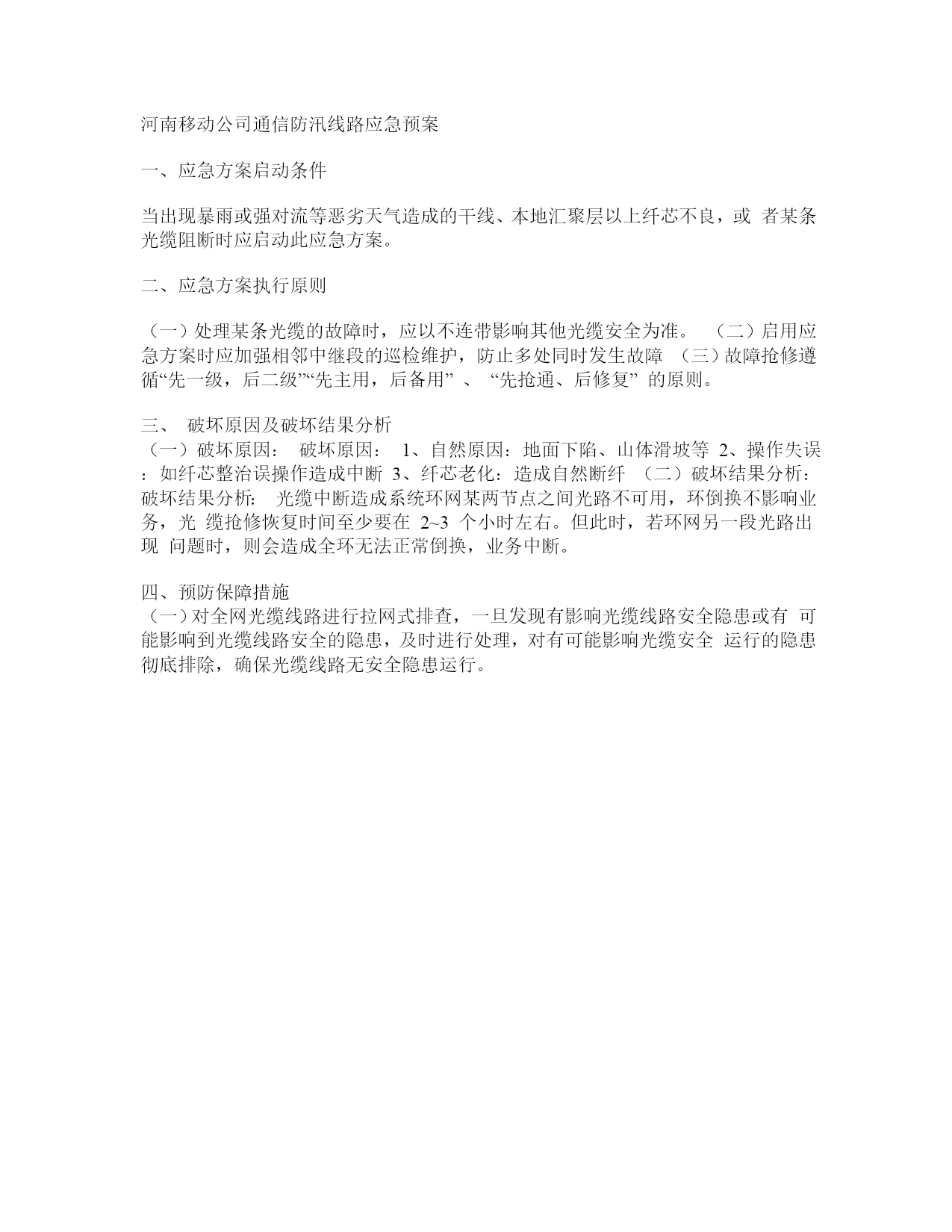 河南移动公司通信防汛线路应急预案

一、应急方案启动条件

当出现暴雨或强对流等恶劣天气造成的干线、本地汇聚层以上纤芯不良，或 者某条光缆阻断时应启动此应急方案。

二、应急方案执行原则

（一）处理某条光缆的故障时，应以不连带影响其他光缆安全为准。 （二）启用应急方案时应加强相邻中继段的巡检维护，防止多处同时发生故障 （三）故障抢修遵循“先一级，后二级”“先主用，后备用” 、 “先抢通、后修复” 的原则。

三、 破坏原因及破坏结果分析
（一）破坏原因： 破坏原因： 1、自然原因：地面下陷、山体滑坡等 2、操作失误：如纤芯整治误操作造成中断 3、纤芯老化：造成自然断纤 （二）破坏结果分析：破坏结果分析： 光缆中断造成系统环网某两节点之间光路不可用，环倒换不影响业务，光 缆抢修恢复时间至少要在 2~3 个小时左右。但此时，若环网另一段光路出现 问题时，则会造成全环无法正常倒换，业务中断。

四、预防保障措施
（一）对全网光缆线路进行拉网式排查，一旦发现有影响光缆线路安全隐患或有 可能影响到光缆线路安全的隐患，及时进行处理，对有可能影响光缆安全 运行的隐患彻底排除，确保光缆线路无安全隐患运行。